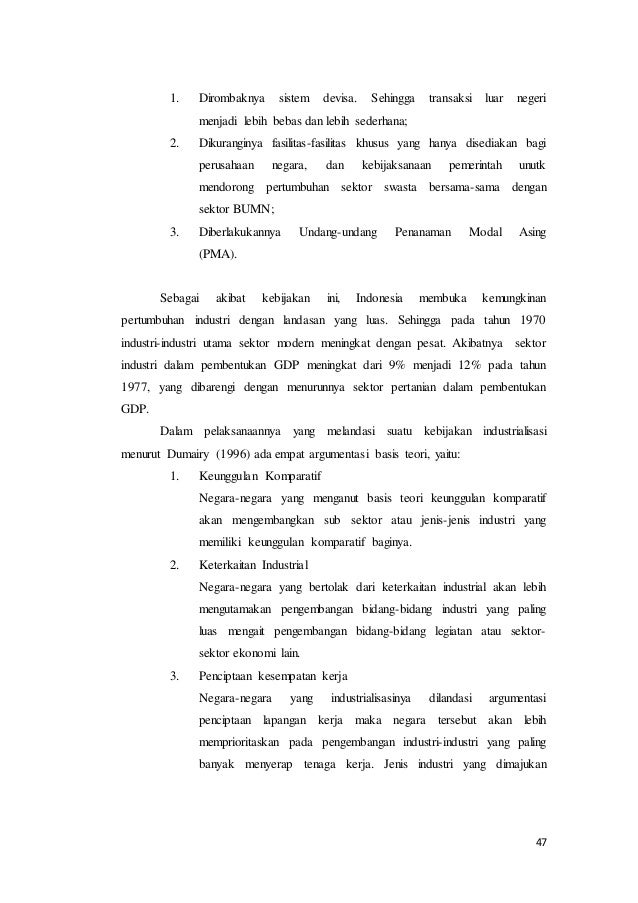 1. Dirombaknya sistem devisa. Sehingga transaksi luar negeri menjadi lebih bebas dan lebih sederhana;

2. Dikuranginya fasilitas-fasilitas khusus yang hanya disediakan bagi perusahaan negara, dan kebijaksanaan pemerintah unutk mendorong pertumbuhan sektor swasta bersama-sama dengan sektor BUMN;

3. Diberlakukannya Undang-undang Penanaman Modal Asing (PMA).

Sebagai akibat kebijakan ini, Indonesia membuka kemungkinan pertumbuhan industri dengan landasan yang luas. Sehingga pada tahun 1970 industri-industri utama sektor modern meningkat dengan pesat. Akibatnya sektor industri dalam pembentukan GDP meningkat dari 9% menjadi 12% pada tahun 1977, yang dibarengi dengan menurunnya sektor pertanian dalam pembentukan GDP.

Dalam pelaksanaannya yang melandasi suatu kebijakan industrialisasi menurut Dumairy (1996) ada empat argumentasi basis teori, yaitu:

1. Keunggulan Komparatif
Negara-negara yang menganut basis teori keunggulan komparatif akan mengembangkan sub sektor atau jenis-jenis industri yang memiliki keunggulan komparatif baginya.

2. Keterkaitan Industrial
Negara-negara yang bertolak dari keterkaitan industrial akan lebih mengutamakan pengembangan bidang-bidang industri yang paling luas mengait pengembangan bidang-bidang legiatan atau sektor-sektor ekonomi lain.

3. Penciptaan kesempatan kerja
Negara-negara yang industrialisasinya dilandasi argumentasi penciptaan lapangan kerja maka negara tersebut akan lebih memprioritaskan pada pengembangan industri-industri yang paling banyak menyerap tenaga kerja. Jenis industri yang dimajukan

47